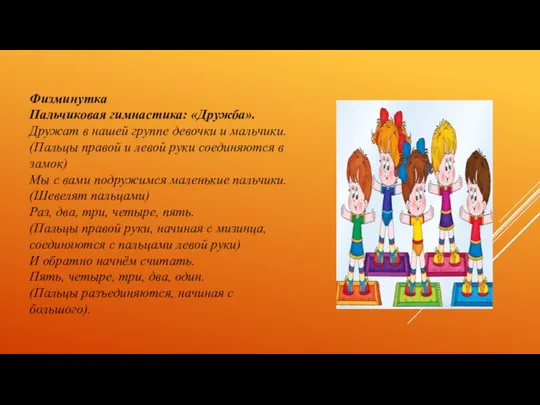 Физминутка
Пальчиковая гимнастика: «Дружба».
Дружат в нашей группе девочки и мальчики.
(Пальцы правой и левой руки соединяются в замок)
Мы с вами подружимся маленькие пальчики.
(Шевелят пальцами)
Раз, два, три, четыре, пять.
(Пальцы правой руки, начиная с мизинца, соединяются с пальцами левой руки)
И обратно начнём считать.
Пять, четыре, три, два, один.
(Пальцы разъединяются, начиная с большого).